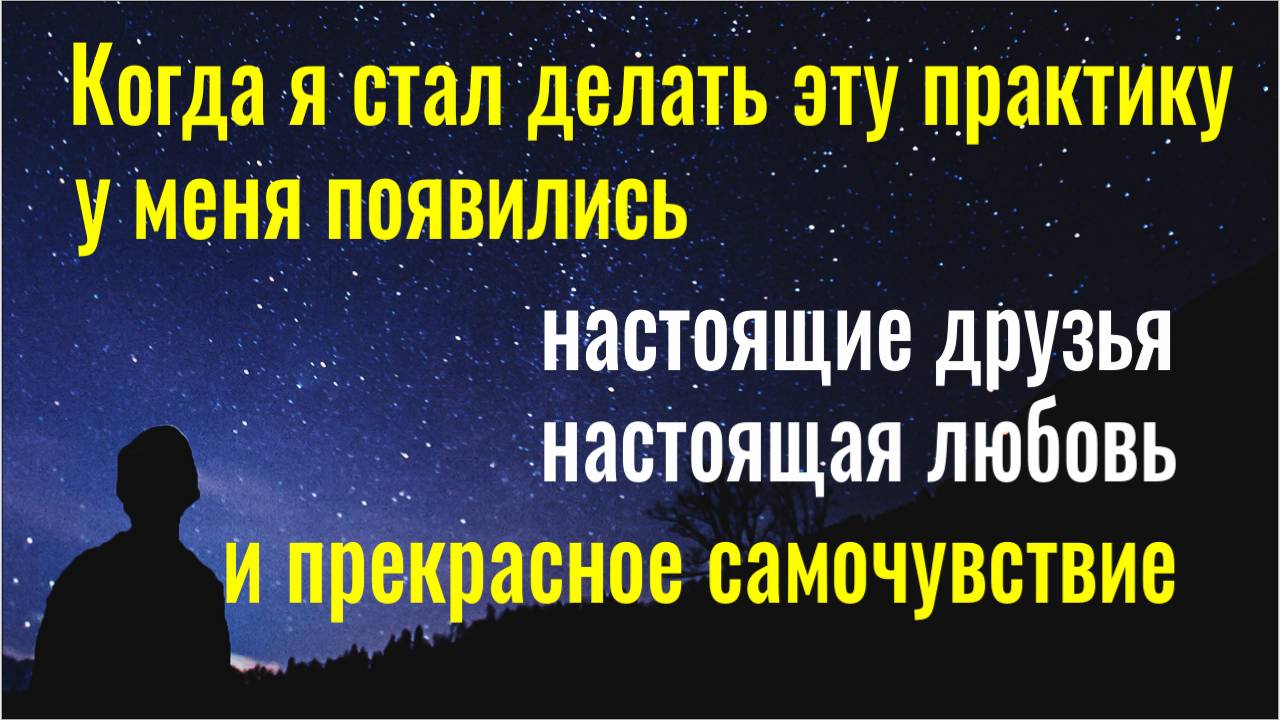 Когда я стал делать эту практику у меня появились

настоящие друзья
настоящая любовь
и прекрасное самочувствие